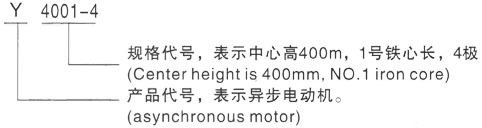 Y 4001-4

规格代号，表示中心高400m，1号铁心长，4极
(Center height is 400mm, NO.1 iron core)

产品代号，表示异步电动机。
(asynchronous motor)